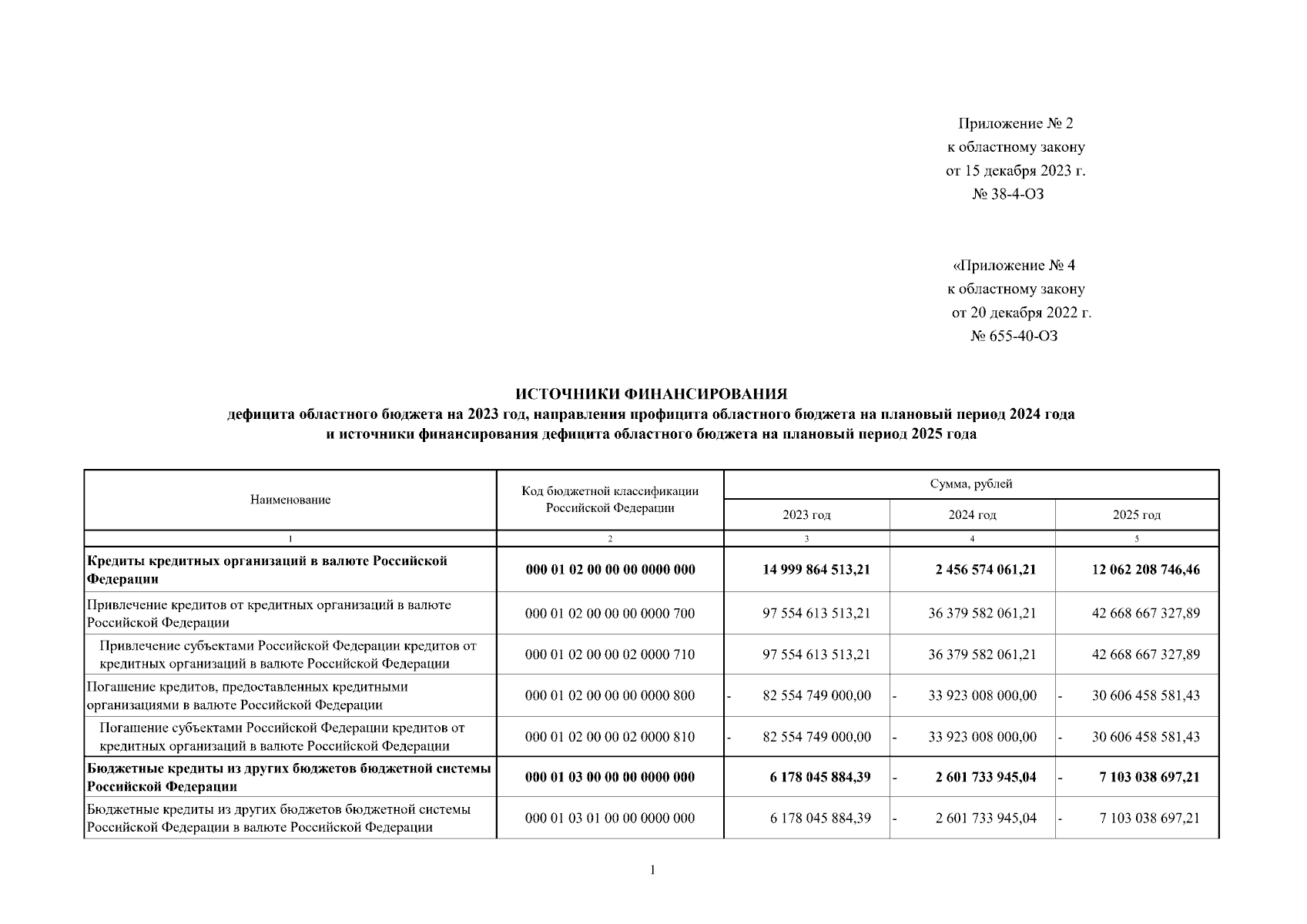 Приложение № 2
к областному закону
от 15 декабря 2023 г.
№ 38-4-ОЗ

«Приложение № 4
к областному закону
от 20 декабря 2022 г.
№ 655-40-ОЗ

ИСТОЧНИКИ ФИНАНСИРОВАНИЯ
дефицита областного бюджета на 2023 год, направления профицита областного бюджета на плановый период 2024 года
и источники финансирования дефицита областного бюджета на плановый период 2025 года

| Наименование | Код бюджетной классификации Российской Федерации | Сумма, рублей | | |
|---|---|---|---|---|
| | | 2023 год | 2024 год | 2025 год |
| 1 | 2 | 3 | 4 | 5 |
| Кредиты кредитных организаций в валюте Российской Федерации | 000 01 02 00 00 00 0000 000 | 14 999 864 513,21 | 2 456 574 061,21 | 12 062 208 746,46 |
| Привлечение кредитов от кредитных организаций в валюте Российской Федерации | 000 01 02 00 00 00 0000 700 | 97 554 613 513,21 | 36 379 582 061,21 | 42 668 667 327,89 |
| Привлечение субъектами Российской Федерации кредитов от кредитных организаций в валюте Российской Федерации | 000 01 02 00 00 02 0000 710 | 97 554 613 513,21 | 36 379 582 061,21 | 42 668 667 327,89 |
| Погашение кредитов, предоставленных кредитными организациями в валюте Российской Федерации | 000 01 02 00 00 00 0000 800 | - 82 554 749 000,00 | - 33 923 008 000,00 | - 30 606 458 581,43 |
| Погашение субъектами Российской Федерации кредитов от кредитных организаций в валюте Российской Федерации | 000 01 02 00 00 02 0000 810 | - 82 554 749 000,00 | - 33 923 008 000,00 | - 30 606 458 581,43 |
| Бюджетные кредиты из других бюджетов бюджетной системы Российской Федерации | 000 01 03 00 00 00 0000 000 | 6 178 045 884,39 | - 2 601 733 945,04 | - 7 103 038 697,21 |
| Бюджетные кредиты из других бюджетов бюджетной системы Российской Федерации в валюте Российской Федерации | 000 01 03 01 00 00 0000 000 | 6 178 045 884,39 | - 2 601 733 945,04 | - 7 103 038 697,21 |

1